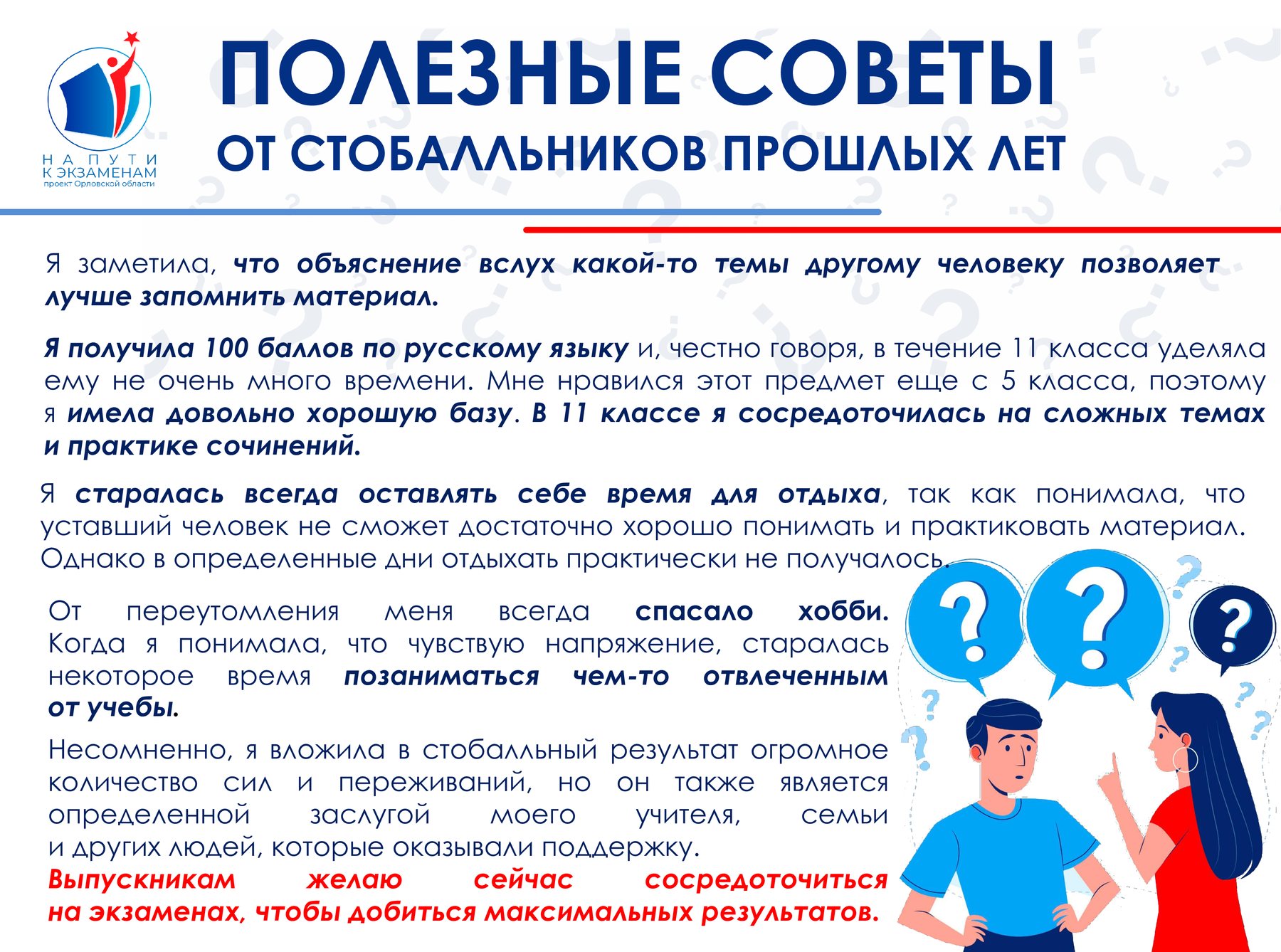 НА ПУТИ
К ЭКЗАМЕНАМ
проект Орловской области

ПОЛЕЗНЫЕ СОВЕТЫ
ОТ СТОБАЛЛЬНИКОВ ПРОШЛЫХ ЛЕТ

Я заметила, что объяснение вслух какой-то темы другому человеку позволяет лучше запомнить материал.

Я получила 100 баллов по русскому языку и, честно говоря, в течение 11 класса уделяла ему не очень много времени. Мне нравился этот предмет еще с 5 класса, поэтому я имела довольно хорошую базу. В 11 классе я сосредоточилась на сложных темах и практике сочинений.

Я старалась всегда оставлять себе время для отдыха, так как понимала, что уставший человек не сможет достаточно хорошо понимать и практиковать материал. Однако в определенные дни отдыхать практически не получалось.

От переутомления меня всегда спасало хобби. Когда я понимала, что чувствую напряжение, старалась некоторое время позаниматься чем-то отвлеченным от учебы.

Несомненно, я вложила в стобалльный результат огромное количество сил и переживаний, но он также является определенной заслугой моего учителя, семьи и других людей, которые оказывали поддержку.

Выпускникам желаю сейчас сосредоточиться на экзаменах, чтобы добиться максимальных результатов.